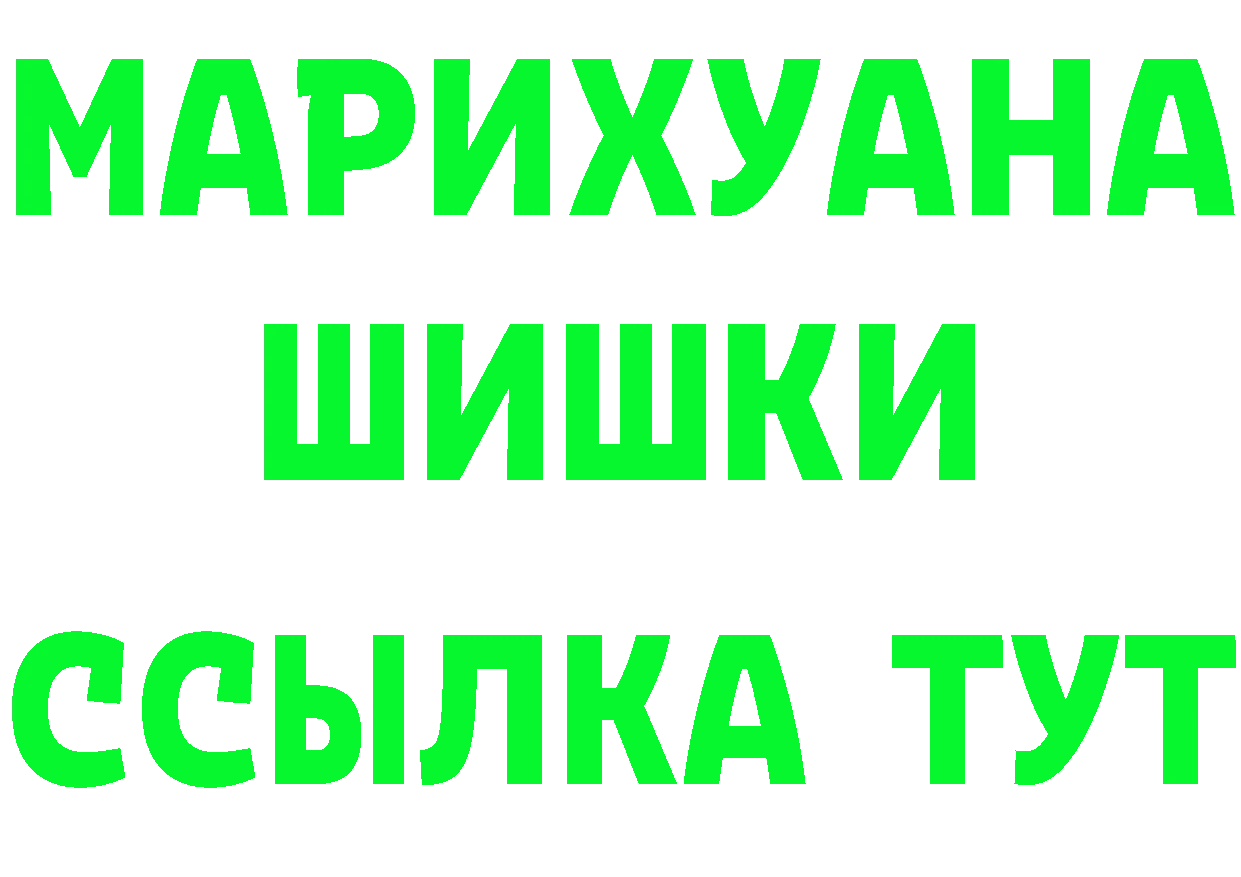 МАРИХУАНА
ШИШКИ
ССЫЛКА ТУТ